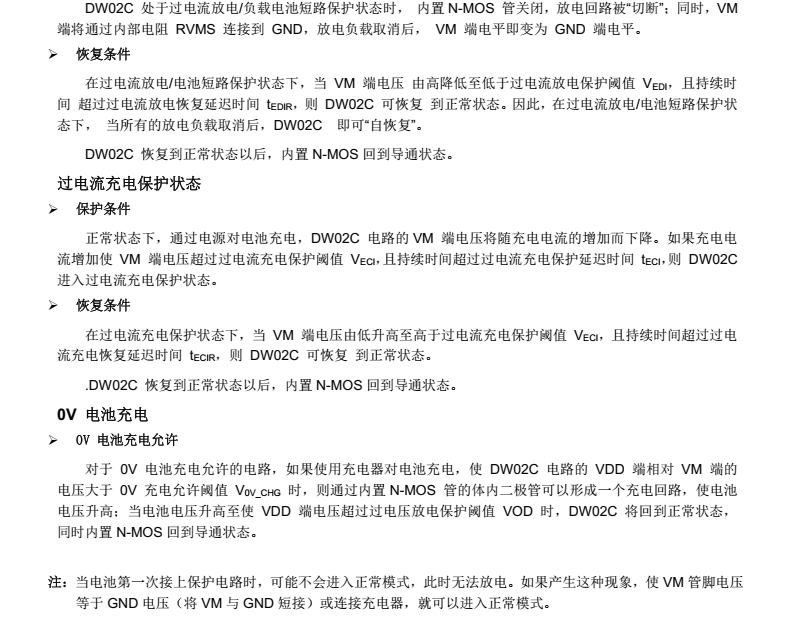 DW02C 处于过电流放电/负载电池短路保护状态时， 内置 N-MOS 管关闭，放电回路被“切断”；同时，VM 端将通过内部电阻 RVMS 连接到 GND，放电负载取消后， VM 端电平即变为 GND 端电平。

➢ 恢复条件

在过电流放电/电池短路保护状态下，当 VM 端电压 由高降低至低于过电流放电保护阈值 $V_{EDI}$，且持续时间 超过过电流放电恢复延迟时间 $t_{EDIR}$，则 DW02C 可恢复 到正常状态。因此，在过电流放电/电池短路保护状态下， 当所有的放电负载取消后，DW02C 即可“自恢复”。

DW02C 恢复到正常状态以后，内置 N-MOS 回到导通状态。

过电流充电保护状态

➢ 保护条件

正常状态下，通过电源对电池充电，DW02C 电路的 VM 端电压将随充电电流的增加而下降。如果充电电流增加使 VM 端电压超过过电流充电保护阈值 $V_{ECI}$,且持续时间超过过电流充电保护延迟时间 $t_{ECI}$,则 DW02C 进入过电流充电保护状态。

➢ 恢复条件

在过电流充电保护状态下，当 VM 端电压由低升高至高于过电流充电保护阈值 $V_{ECI}$，且持续时间超过过电流充电恢复延迟时间 $t_{ECIR}$，则 DW02C 可恢复 到正常状态。

.DW02C 恢复到正常状态以后，内置 N-MOS 回到导通状态。

0V 电池充电

➢ 0V 电池充电允许

对于 0V 电池充电允许的电路，如果使用充电器对电池充电，使 DW02C 电路的 VDD 端相对 VM 端的电压大于 0V 充电允许阈值 $V_{0V\_CHG}$ 时，则通过内置 N-MOS 管的体内二极管可以形成一个充电回路，使电池电压升高；当电池电压升高至使 VDD 端电压超过过电压放电保护阈值 VOD 时，DW02C 将回到正常状态，同时内置 N-MOS 回到导通状态。

注：当电池第一次接上保护电路时，可能不会进入正常模式，此时无法放电。如果产生这种现象，使 VM 管脚电压等于 GND 电压（将 VM 与 GND 短接）或连接充电器，就可以进入正常模式。